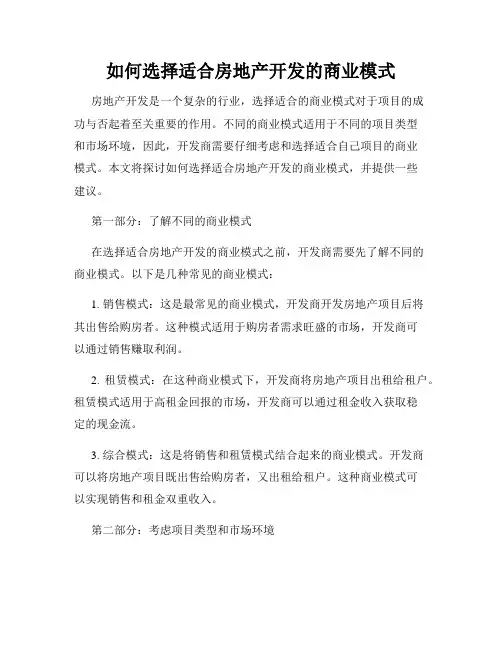 如何选择适合房地产开发的商业模式

房地产开发是一个复杂的行业，选择适合的商业模式对于项目的成功与否起着至关重要的作用。不同的商业模式适用于不同的项目类型和市场环境，因此，开发商需要仔细考虑和选择适合自己项目的商业模式。本文将探讨如何选择适合房地产开发的商业模式，并提供一些建议。

第一部分：了解不同的商业模式

在选择适合房地产开发的商业模式之前，开发商需要先了解不同的商业模式。以下是几种常见的商业模式：

1. 销售模式：这是最常见的商业模式，开发商开发房地产项目后将其出售给购房者。这种模式适用于购房者需求旺盛的市场，开发商可以通过销售赚取利润。

2. 租赁模式：在这种商业模式下，开发商将房地产项目出租给租户。租赁模式适用于高租金回报的市场，开发商可以通过租金收入获取稳定的现金流。

3. 综合模式：这是将销售和租赁模式结合起来的商业模式。开发商可以将房地产项目既出售给购房者，又出租给租户。这种商业模式可以实现销售和租金双重收入。

第二部分：考虑项目类型和市场环境